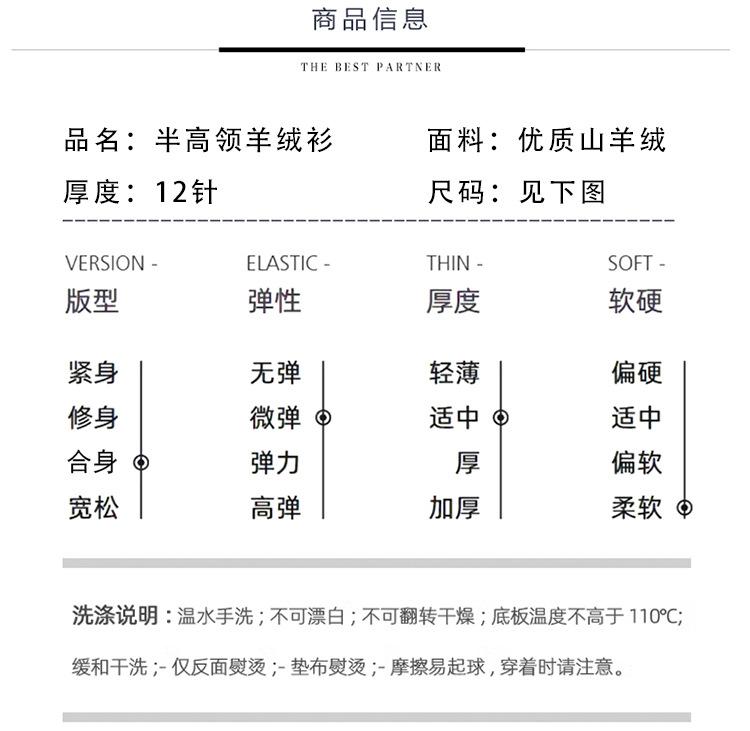 商品信息

THE BEST PARTNER

品名：半高领羊绒衫 面料：优质山羊绒

厚度：12针 尺码：见下图

VERSION -
版型

紧身
修身
合身
宽松

ELASTIC -
弹性

无弹
微弹
弹力
高弹

THIN -
厚度

轻薄
适中
厚
加厚

SOFT -
软硬

偏硬
适中
偏软
柔软

洗涤说明：温水手洗；不可漂白；不可翻转干燥；底板温度不高于110℃；缓和干洗；- 仅反面熨烫；- 垫布熨烫；- 摩擦易起球，穿着时请注意。